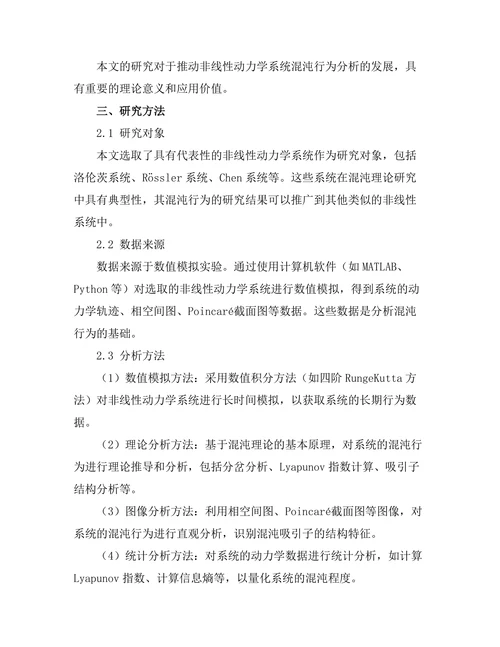 本文的研究对于推动非线性动力学系统混沌行为分析的发展，具有重要的理论意义和应用价值。

三、研究方法

2.1 研究对象

本文选取了具有代表性的非线性动力学系统作为研究对象，包括洛伦茨系统、Rössler 系统、Chen 系统等。这些系统在混沌理论研究中具有典型性，其混沌行为的研究结果可以推广到其他类似的非线性系统中。

2.2 数据来源

数据来源于数值模拟实验。通过使用计算机软件（如 MATLAB、Python 等）对选取的非线性动力学系统进行数值模拟，得到系统的动力学轨迹、相空间图、Poincaré截面图等数据。这些数据是分析混沌行为的基础。

2.3 分析方法

（1）数值模拟方法：采用数值积分方法（如四阶 RungeKutta 方法）对非线性动力学系统进行长时间模拟，以获取系统的长期行为数据。

（2）理论分析方法：基于混沌理论的基本原理，对系统的混沌行为进行理论推导和分析，包括分岔分析、Lyapunov 指数计算、吸引子结构分析等。

（3）图像分析方法：利用相空间图、Poincaré截面图等图像，对系统的混沌行为进行直观分析，识别混沌吸引子的结构特征。

（4）统计分析方法：对系统的动力学数据进行统计分析，如计算 Lyapunov 指数、计算信息熵等，以量化系统的混沌程度。